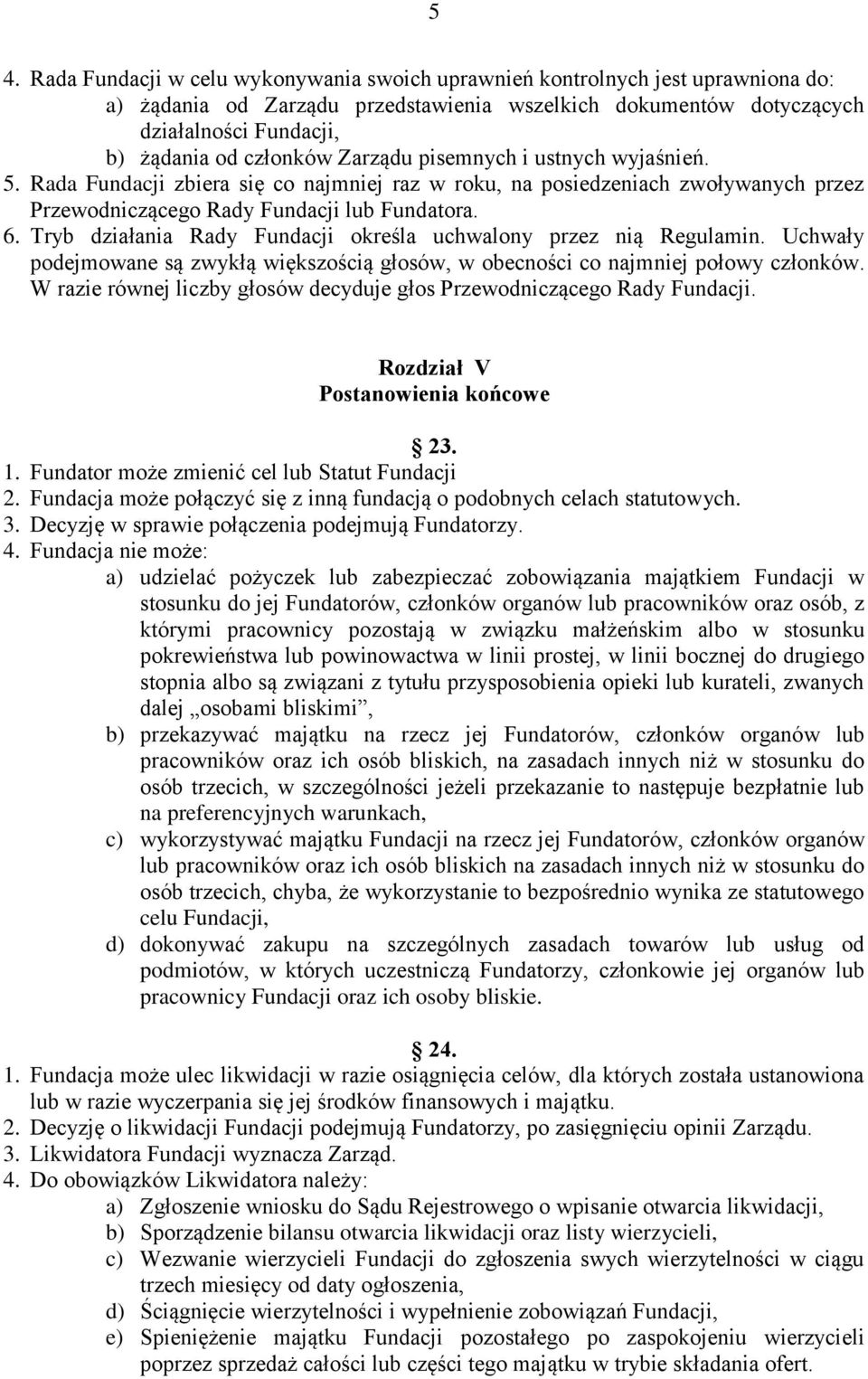 5

4. Rada Fundacji w celu wykonywania swoich uprawnień kontrolnych jest uprawniona do:
a) żądania od Zarządu przedstawienia wszelkich dokumentów dotyczących działalności Fundacji,
b) żądania od członków Zarządu pisemnych i ustnych wyjaśnień.
5. Rada Fundacji zbiera się co najmniej raz w roku, na posiedzeniach zwoływanych przez Przewodniczącego Rady Fundacji lub Fundatora.
6. Tryb działania Rady Fundacji określa uchwalony przez nią Regulamin. Uchwały podejmowane są zwykłą większością głosów, w obecności co najmniej połowy członków. W razie równej liczby głosów decyduje głos Przewodniczącego Rady Fundacji.

Rozdział V
Postanowienia końcowe

23.
1. Fundator może zmienić cel lub Statut Fundacji
2. Fundacja może połączyć się z inną fundacją o podobnych celach statutowych.
3. Decyzję w sprawie połączenia podejmują Fundatorzy.
4. Fundacja nie może:
a) udzielać pożyczek lub zabezpieczać zobowiązania majątkiem Fundacji w stosunku do jej Fundatorów, członków organów lub pracowników oraz osób, z którymi pracownicy pozostają w związku małżeńskim albo w stosunku pokrewieństwa lub powinowactwa w linii prostej, w linii bocznej do drugiego stopnia albo są związani z tytułu przysposobienia opieki lub kurateli, zwanych dalej „osobami bliskimi”,
b) przekazywać majątku na rzecz jej Fundatorów, członków organów lub pracowników oraz ich osób bliskich, na zasadach innych niż w stosunku do osób trzecich, w szczególności jeżeli przekazanie to następuje bezpłatnie lub na preferencyjnych warunkach,
c) wykorzystywać majątku Fundacji na rzecz jej Fundatorów, członków organów lub pracowników oraz ich osób bliskich na zasadach innych niż w stosunku do osób trzecich, chyba, że wykorzystanie to bezpośrednio wynika ze statutowego celu Fundacji,
d) dokonywać zakupu na szczególnych zasadach towarów lub usług od podmiotów, w których uczestniczą Fundatorzy, członkowie jej organów lub pracownicy Fundacji oraz ich osoby bliskie.

24.
1. Fundacja może ulec likwidacji w razie osiągnięcia celów, dla których została ustanowiona lub w razie wyczerpania się jej środków finansowych i majątku.
2. Decyzję o likwidacji Fundacji podejmują Fundatorzy, po zasięgnięciu opinii Zarządu.
3. Likwidatora Fundacji wyznacza Zarząd.
4. Do obowiązków Likwidatora należy:
a) Zgłoszenie wniosku do Sądu Rejestrowego o wpisanie otwarcia likwidacji,
b) Sporządzenie bilansu otwarcia likwidacji oraz listy wierzycieli,
c) Wezwanie wierzycieli Fundacji do zgłoszenia swych wierzytelności w ciągu trzech miesięcy od daty ogłoszenia,
d) Ściągnięcie wierzytelności i wypełnienie zobowiązań Fundacji,
e) Spieniężenie majątku Fundacji pozostałego po zaspokojeniu wierzycieli poprzez sprzedaż całości lub części tego majątku w trybie składania ofert.